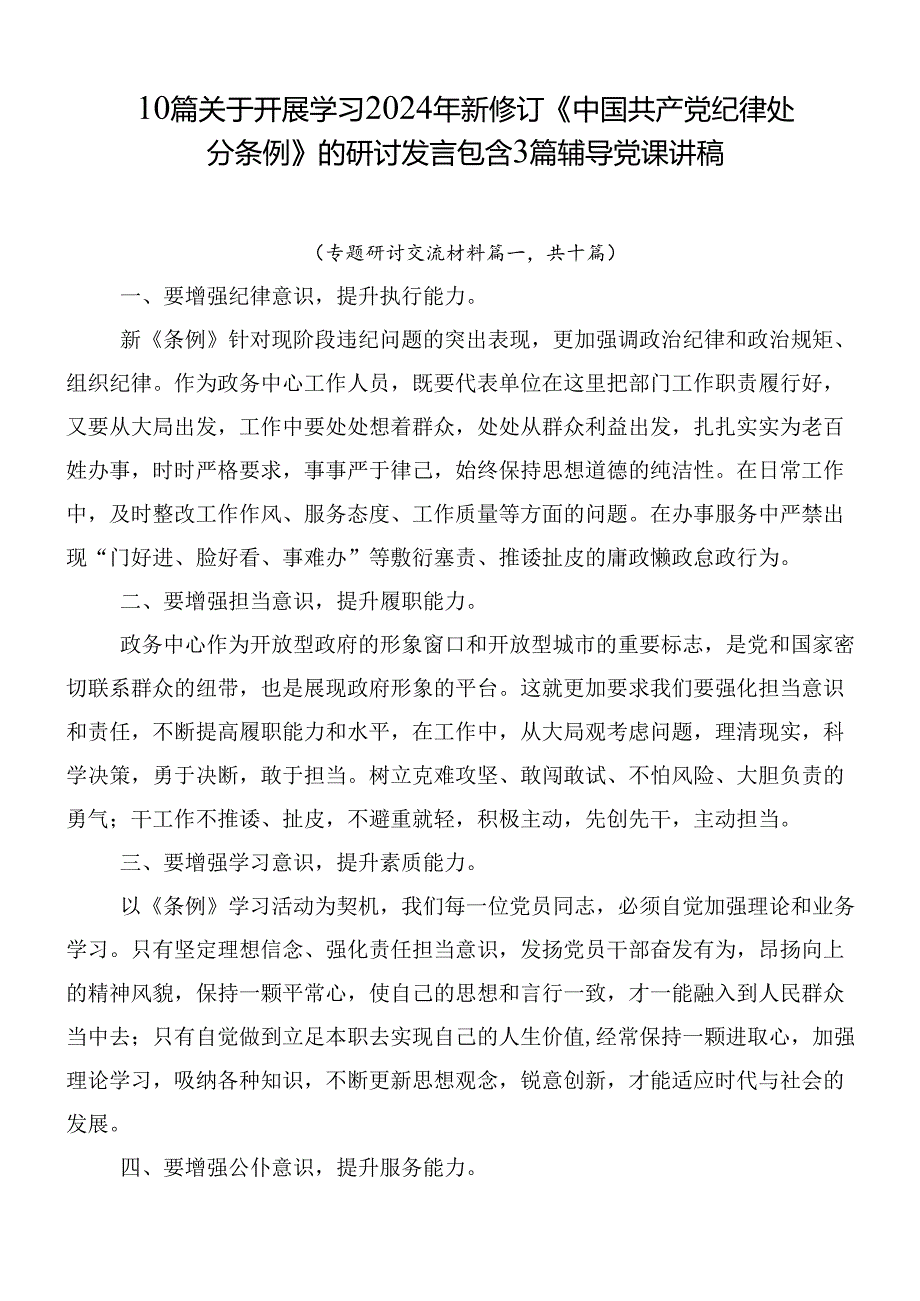 10篇关于开展学习2024年新修订《中国共产党纪律处分条例》的研讨发言包含3篇辅导党课讲稿

（专题研讨交流材料篇一，共十篇）

一、要增强纪律意识，提升执行能力。

新《条例》针对现阶段违纪问题的突出表现，更加强调政治纪律和政治规矩、组织纪律。作为政务中心工作人员，既要代表单位在这里把部门工作职责履行好，又要从大局出发，工作中要处处想着群众，处处从群众利益出发，扎扎实实为老百姓办事，时时严格要求，事事严于律己，始终保持思想道德的纯洁性。在日常工作中，及时整改工作作风、服务态度、工作质量等方面的问题。在办事服务中严禁出现“门好进、脸好看、事难办”等敷衍塞责、推诿扯皮的庸政懒政怠政行为。

二、要增强担当意识，提升履职能力。

政务中心作为开放型政府的形象窗口和开放型城市的重要标志，是党和国家密切联系群众的纽带，也是展现政府形象的平台。这就更加要求我们要强化担当意识和责任，不断提高履职能力和水平，在工作中，从大局观考虑问题，理清现实，科学决策，勇于决断，敢于担当。树立克难攻坚、敢闯敢试、不怕风险、大胆负责的勇气；干工作不推诿、扯皮，不避重就轻，积极主动，先创先干，主动担当。

三、要增强学习意识，提升素质能力。

以《条例》学习活动为契机，我们每一位党员同志，必须自觉加强理论和业务学习。只有坚定理想信念、强化责任担当意识，发扬党员干部奋发有为，昂扬向上的精神风貌，保持一颗平常心，使自己的思想和言行一致，才一能融入到人民群众当中去；只有自觉做到立足本职去实现自己的人生价值,经常保持一颗进取心，加强理论学习，吸纳各种知识，不断更新思想观念，锐意创新，才能适应时代与社会的发展。

四、要增强公仆意识，提升服务能力。